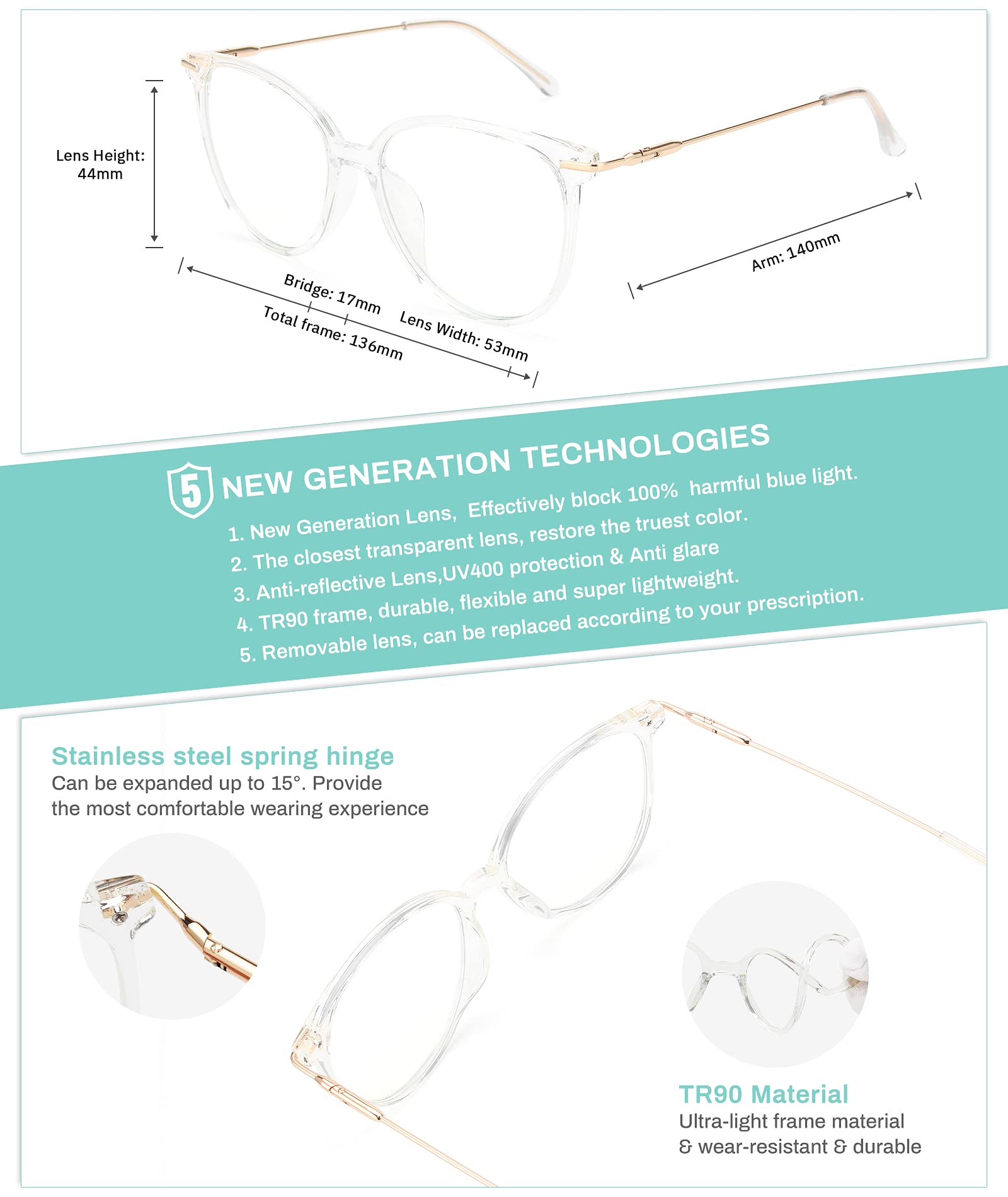 Lens Height:
44mm

Bridge: 17mm

Lens Width: 53mm

Total frame: 136mm

Arm: 140mm

5 NEW GENERATION TECHNOLOGIES

1. New Generation Lens, Effectively block 100% harmful blue light.
2. The closest transparent lens, restore the truest color.
3. Anti-reflective Lens,UV400 protection & Anti glare
4. TR90 frame, durable, flexible and super lightweight.
5. Removable lens, can be replaced according to your prescription.

Stainless steel spring hinge
Can be expanded up to 15°. Provide the most comfortable wearing experience

TR90 Material
Ultra-light frame material
& wear-resistant & durable